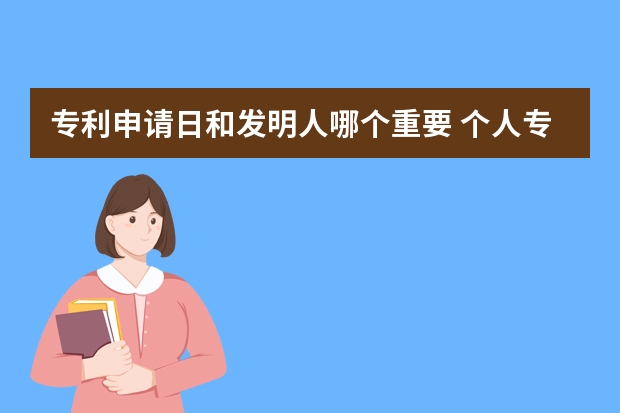 专利申请日和发明人哪个重要 个人专